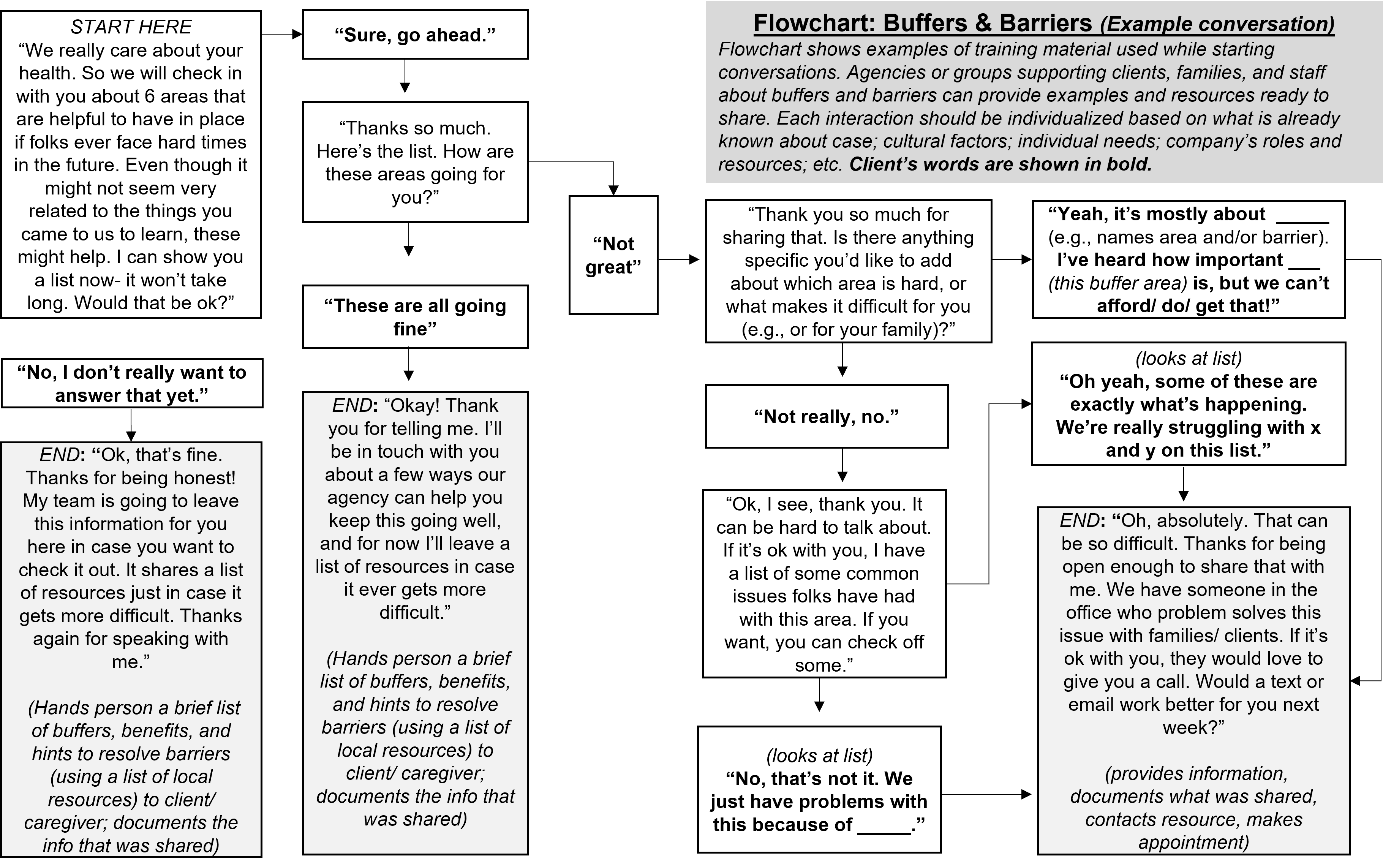 Flowchart: Buffers & Barriers (Example conversation)
Flowchart shows examples of training material used while starting conversations. Agencies or groups supporting clients, families, and staff about buffers and barriers can provide examples and resources ready to share. Each interaction should be individualized based on what is already known about case; cultural factors; individual needs; company's roles and resources; etc. Client's words are shown in bold.

START HERE
"We really care about your health. So we will check in with you about 6 areas that are helpful to have in place if folks ever face hard times in the future. Even though it might not seem very related to the things you came to us to learn, these might help. I can show you a list now- it won't take long. Would that be ok?"

"No, I don't really want to answer that yet."

END: "Ok, that's fine. Thanks for being honest! My team is going to leave this information for you here in case you want to check it out. It shares a list of resources just in case it gets more difficult. Thanks again for speaking with me."

(Hands person a brief list of buffers, benefits, and hints to resolve barriers (using a list of local resources) to client/ caregiver; documents the info that was shared)

"Sure, go ahead."

"Thanks so much. Here's the list. How are these areas going for you?"

"These are all going fine"

END: "Okay! Thank you for telling me. I'll be in touch with you about a few ways our agency can help you keep this going well, and for now I'll leave a list of resources in case it ever gets more difficult."

(Hands person a brief list of buffers, benefits, and hints to resolve barriers (using a list of local resources) to client/ caregiver; documents the info that was shared)

"Not great"

"Thank you so much for sharing that. Is there anything specific you'd like to add about which area is hard, or what makes it difficult for you (e.g., or for your family)?"

"Not really, no."

"Ok, I see, thank you. It can be hard to talk about. If it's ok with you, I have a list of some common issues folks have had with this area. If you want, you can check off some."

(looks at list)
"No, that's not it. We just have problems with this because of _____."

"Yeah, it's mostly about _____ (e.g., names area and/or barrier). I've heard how important ___ (this buffer area) is, but we can't afford/ do/ get that!"

(looks at list)
"Oh yeah, some of these are exactly what's happening. We're really struggling with x and y on this list."

END: "Oh, absolutely. That can be so difficult. Thanks for being open enough to share that with me. We have someone in the office who problem solves this issue with families/ clients. If it's ok with you, they would love to give you a call. Would a text or email work better for you next week?"

(provides information, documents what was shared, contacts resource, makes appointment)